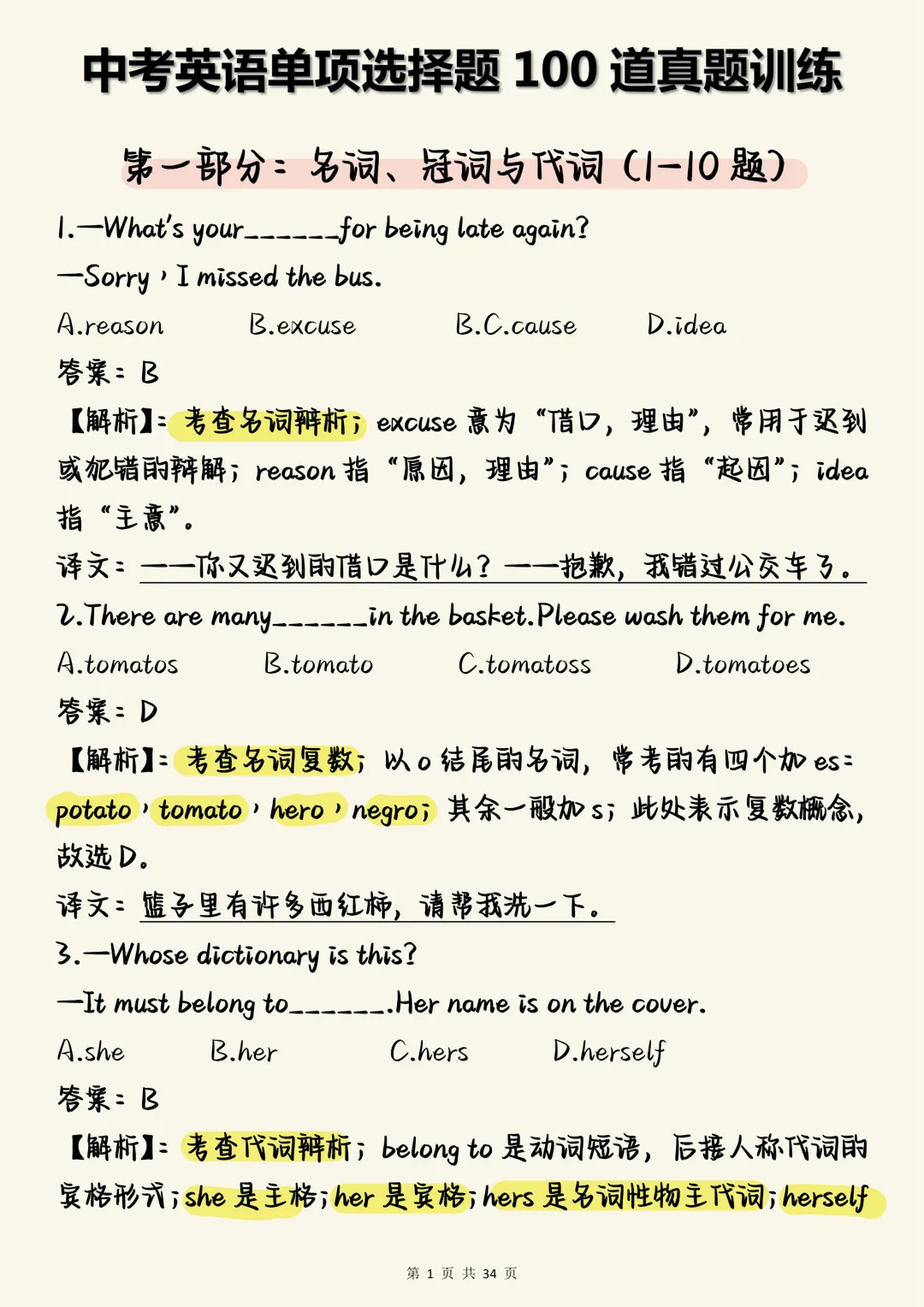 中考英语单项选择题 100 道真题训练

第一部分：名词、冠词与代词（1-10 题）

1.—What's your______for being late again?

—Sorry，I missed the bus.

A.reason　B.excuse　B.C.cause　D.idea

答案：B

【解析】：考查名词辨析；excuse 意为“借口，理由”，常用于迟到或犯错的辩解；reason 指“原因，理由”；cause 指“起因”；idea 指“主意”。

译文：——你又迟到的借口是什么？——抱歉，我错过公交车了。

2.There are many______in the basket.Please wash them for me.

A.tomatos　B.tomato　C.tomatoss　D.tomatoes

答案：D

【解析】：考查名词复数；以 o 结尾的名词，常考的有四个加 es：potato，tomato，hero，negro；其余一般加 s；此处表示复数概念，故选 D。

译文：篮子里有许多西红柿，请帮我洗一下。

3.—Whose dictionary is this?

—It must belong to______.Her name is on the cover.

A.she　B.her　C.hers　D.herself

答案：B

【解析】：考查代词辨析；belong to 是动词短语，后接人称代词的宾格形式；she 是主格；her 是宾格；hers 是名词性物主代词；herself

第 1 页 共 34 页